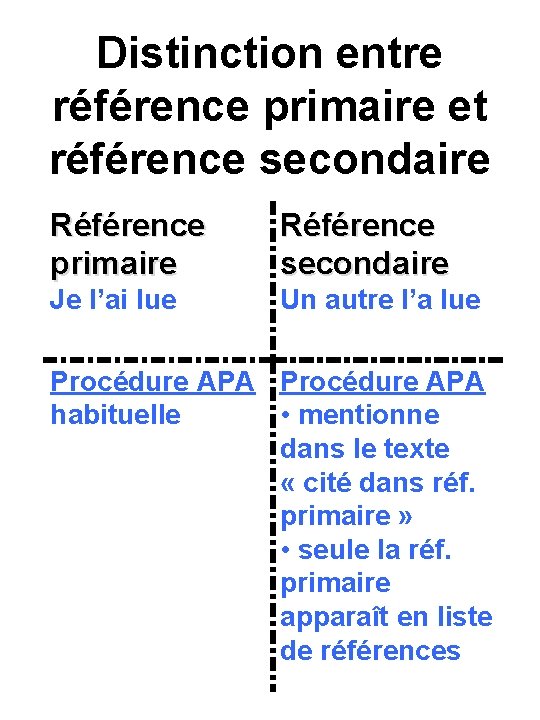 Distinction entre référence primaire et référence secondaire

| Référence primaire Je l'ai lue | Référence secondaire Un autre l'a lue |
|---|---|
| Procédure APA habituelle | Procédure APA • mentionne dans le texte « cité dans réf. primaire » • seule la réf. primaire apparaît en liste de références |